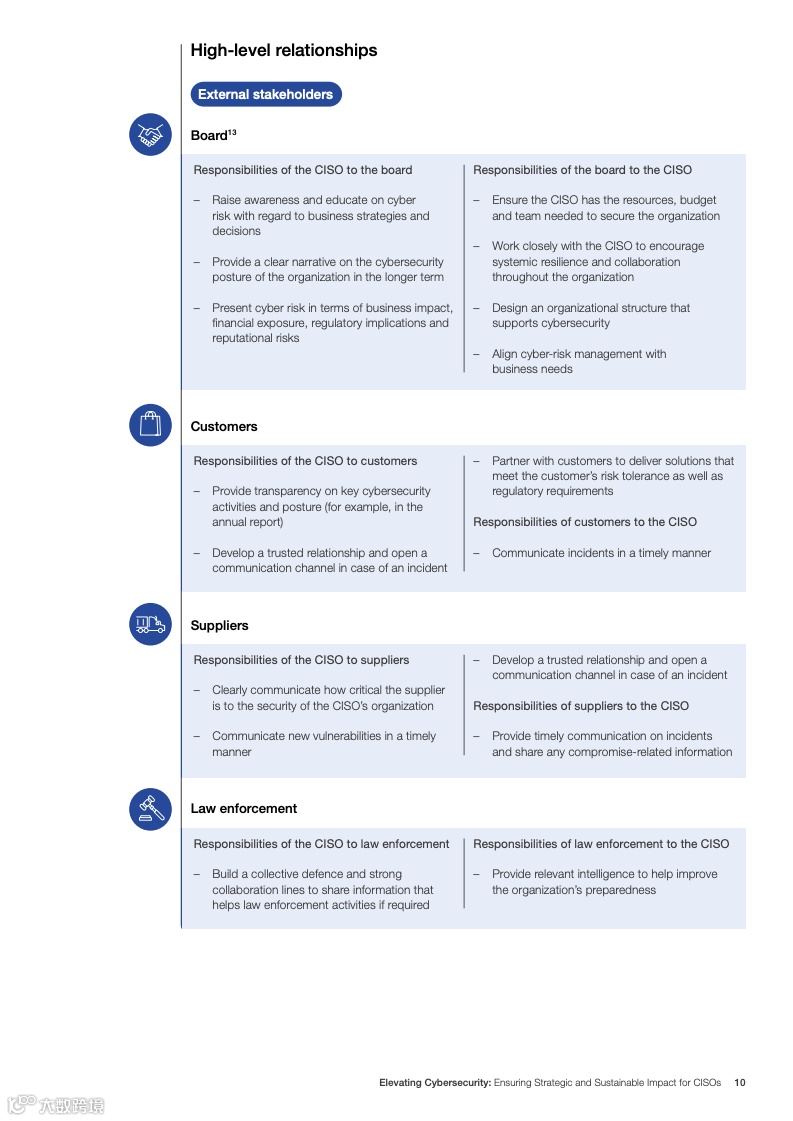 High-level relationships

External stakeholders

Board$^{13}$

Responsibilities of the CISO to the board

– Raise awareness and educate on cyber risk with regard to business strategies and decisions

– Provide a clear narrative on the cybersecurity posture of the organization in the longer term

– Present cyber risk in terms of business impact, financial exposure, regulatory implications and reputational risks

Responsibilities of the board to the CISO

– Ensure the CISO has the resources, budget and team needed to secure the organization

– Work closely with the CISO to encourage systemic resilience and collaboration throughout the organization

– Design an organizational structure that supports cybersecurity

– Align cyber-risk management with business needs

Customers

Responsibilities of the CISO to customers

– Provide transparency on key cybersecurity activities and posture (for example, in the annual report)

– Develop a trusted relationship and open a communication channel in case of an incident

– Partner with customers to deliver solutions that meet the customer's risk tolerance as well as regulatory requirements

Responsibilities of customers to the CISO

– Communicate incidents in a timely manner

Suppliers

Responsibilities of the CISO to suppliers

– Clearly communicate how critical the supplier is to the security of the CISO's organization

– Communicate new vulnerabilities in a timely manner

– Develop a trusted relationship and open a communication channel in case of an incident

Responsibilities of suppliers to the CISO

– Provide timely communication on incidents and share any compromise-related information

Law enforcement

Responsibilities of the CISO to law enforcement

– Build a collective defence and strong collaboration lines to share information that helps law enforcement activities if required

Responsibilities of law enforcement to the CISO

– Provide relevant intelligence to help improve the organization's preparedness

Elevating Cybersecurity: Ensuring Strategic and Sustainable Impact for CISOs 10

六数跨境